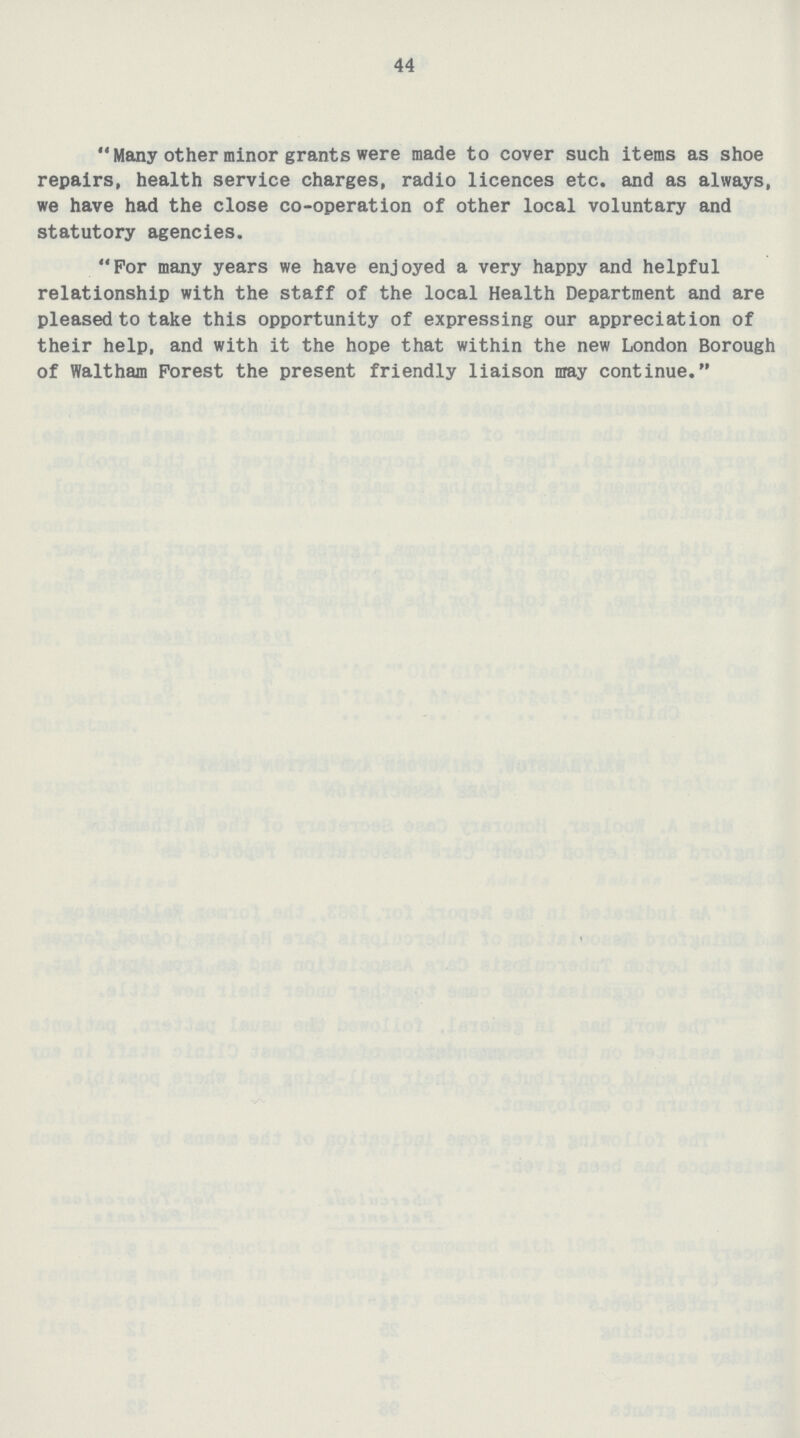 44

"Many other minor grants were made to cover such items as shoe repairs, health service charges, radio licences etc. and as always, we have had the close co-operation of other local voluntary and statutory agencies.

"For many years we have enjoyed a very happy and helpful relationship with the staff of the local Health Department and are pleased to take this opportunity of expressing our appreciation of their help, and with it the hope that within the new London Borough of Waltham Forest the present friendly liaison may continue."